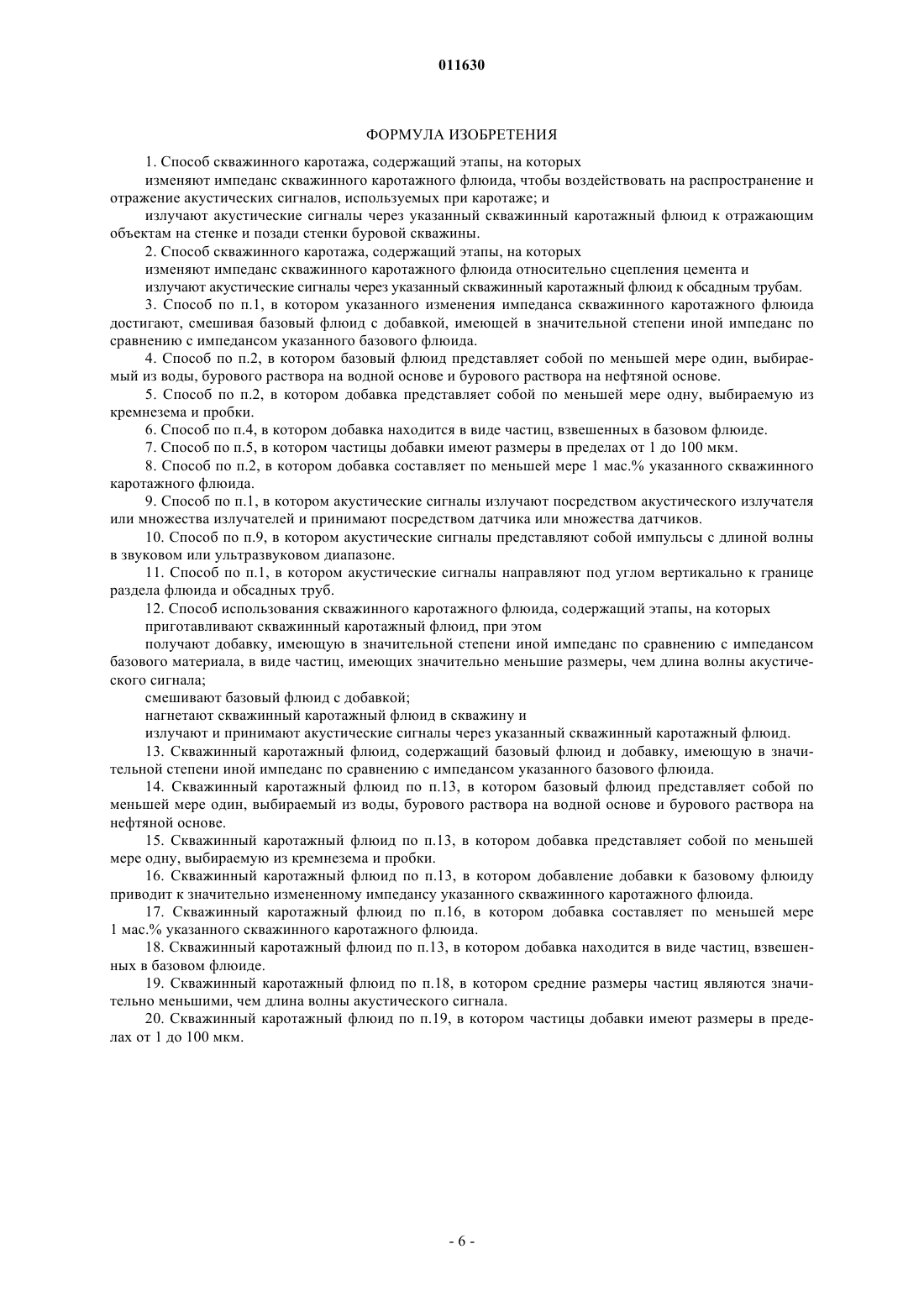 011630

ФОРМУЛА ИЗОБРЕТЕНИЯ

1. Способ скважинного каротажа, содержащий этапы, на которых

изменяют импеданс скважинного каротажного флюида, чтобы воздействовать на распространение и отражение акустических сигналов, используемых при каротаже; и

излучают акустические сигналы через указанный скважинный каротажный флюид к отражающим объектам на стенке и позади стенки буровой скважины.

2. Способ скважинного каротажа, содержащий этапы, на которых

изменяют импеданс скважинного каротажного флюида относительно сцепления цемента и

излучают акустические сигналы через указанный скважинный каротажный флюид к обсадным трубам.

3. Способ по п.1, в котором указанного изменения импеданса скважинного каротажного флюида достигают, смешивая базовый флюид с добавкой, имеющей в значительной степени иной импеданс по сравнению с импедансом указанного базового флюида.

4. Способ по п.2, в котором базовый флюид представляет собой по меньшей мере один, выбираемый из воды, бурового раствора на водной основе и бурового раствора на нефтяной основе.

5. Способ по п.2, в котором добавка представляет собой по меньшей мере одну, выбираемую из кремнезема и пробки.

6. Способ по п.4, в котором добавка находится в виде частиц, взвешенных в базовом флюиде.

7. Способ по п.5, в котором частицы добавки имеют размеры в пределах от 1 до 100 мкм.

8. Способ по п.2, в котором добавка составляет по меньшей мере 1 мас.% указанного скважинного каротажного флюида.

9. Способ по п.1, в котором акустические сигналы излучают посредством акустического излучателя или множества излучателей и принимают посредством датчика или множества датчиков.

10. Способ по п.9, в котором акустические сигналы представляют собой импульсы с длиной волны в звуковом или ультразвуковом диапазоне.

11. Способ по п.1, в котором акустические сигналы направляют под углом вертикально к границе раздела флюида и обсадных труб.

12. Способ использования скважинного каротажного флюида, содержащий этапы, на которых

приготавливают скважинный каротажный флюид, при этом

получают добавку, имеющую в значительной степени иной импеданс по сравнению с импедансом базового материала, в виде частиц, имеющих значительно меньшие размеры, чем длина волны акустического сигнала;

смешивают базовый флюид с добавкой;

нагнетают скважинный каротажный флюид в скважину и

излучают и принимают акустические сигналы через указанный скважинный каротажный флюид.

13. Скважинный каротажный флюид, содержащий базовый флюид и добавку, имеющую в значительной степени иной импеданс по сравнению с импедансом указанного базового флюида.

14. Скважинный каротажный флюид по п.13, в котором базовый флюид представляет собой по меньшей мере один, выбираемый из воды, бурового раствора на водной основе и бурового раствора на нефтяной основе.

15. Скважинный каротажный флюид по п.13, в котором добавка представляет собой по меньшей мере одну, выбираемую из кремнезема и пробки.

16. Скважинный каротажный флюид по п.13, в котором добавление добавки к базовому флюиду приводит к значительно измененному импедансу указанного скважинного каротажного флюида.

17. Скважинный каротажный флюид по п.16, в котором добавка составляет по меньшей мере 1 мас.% указанного скважинного каротажного флюида.

18. Скважинный каротажный флюид по п.13, в котором добавка находится в виде частиц, взвешенных в базовом флюиде.

19. Скважинный каротажный флюид по п.18, в котором средние размеры частиц являются значительно меньшими, чем длина волны акустического сигнала.

20. Скважинный каротажный флюид по п.19, в котором частицы добавки имеют размеры в пределах от 1 до 100 мкм.

- 6 -